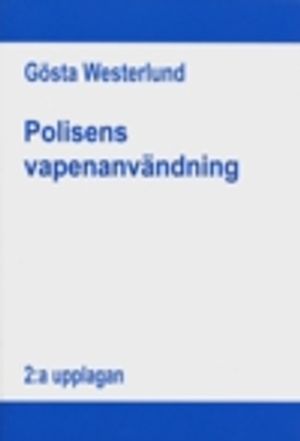 Gösta Westerlund

Polisens vapenanvändning

2:a upplagan